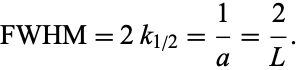 $\text{FWHM} = 2\,k_{1/2} = \frac{1}{a} = \frac{2}{L}.$